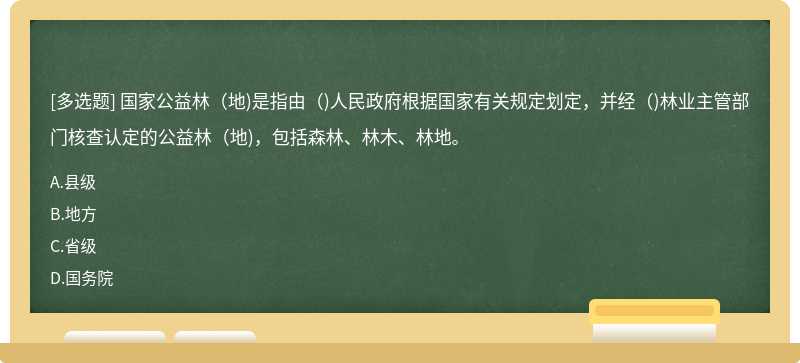 [多选题] 国家公益林（地)是指由（)人民政府根据国家有关规定划定，并经（)林业主管部门核查认定的公益林（地)，包括森林、林木、林地。

A.县级
B.地方
C.省级
D.国务院